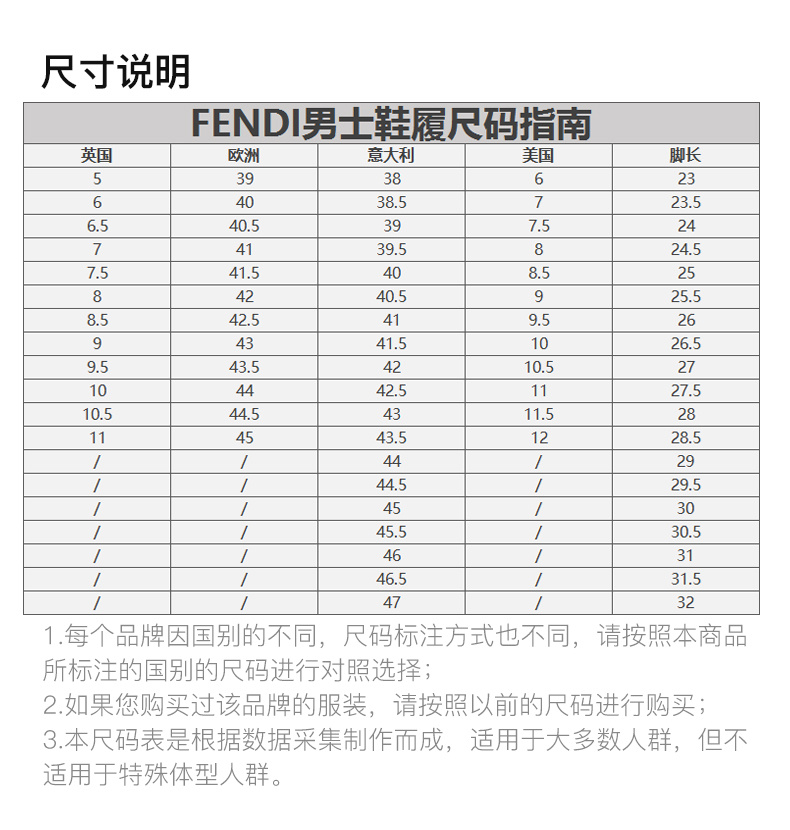 尺寸说明

FENDI男士鞋履尺码指南

| 英国 | 欧洲 | 意大利 | 美国 | 脚长 |
|---|---|---|---|---|
| 5 | 39 | 38 | 6 | 23 |
| 6 | 40 | 38.5 | 7 | 23.5 |
| 6.5 | 40.5 | 39 | 7.5 | 24 |
| 7 | 41 | 39.5 | 8 | 24.5 |
| 7.5 | 41.5 | 40 | 8.5 | 25 |
| 8 | 42 | 40.5 | 9 | 25.5 |
| 8.5 | 42.5 | 41 | 9.5 | 26 |
| 9 | 43 | 41.5 | 10 | 26.5 |
| 9.5 | 43.5 | 42 | 10.5 | 27 |
| 10 | 44 | 42.5 | 11 | 27.5 |
| 10.5 | 44.5 | 43 | 11.5 | 28 |
| 11 | 45 | 43.5 | 12 | 28.5 |
| / | / | 44 | / | 29 |
| / | / | 44.5 | / | 29.5 |
| / | / | 45 | / | 30 |
| / | / | 45.5 | / | 30.5 |
| / | / | 46 | / | 31 |
| / | / | 46.5 | / | 31.5 |
| / | / | 47 | / | 32 |

1.每个品牌因国别的不同，尺码标注方式也不同，请按照本商品所标注的国别的尺码进行对照选择；
2.如果您购买过该品牌的服装，请按照以前的尺码进行购买；
3.本尺码表是根据数据采集制作而成，适用于大多数人群，但不适用于特殊体型人群。